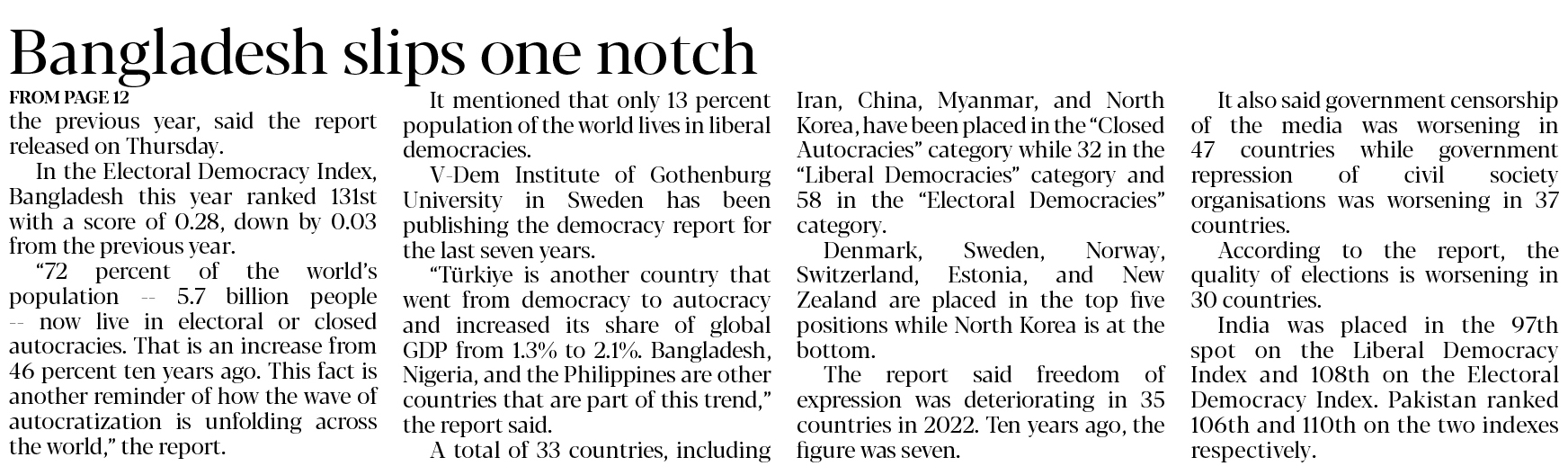 Bangladesh slips one notch

FROM PAGE 12

the previous year, said the report released on Thursday.

In the Electoral Democracy Index, Bangladesh this year ranked 131st with a score of 0.28, down by 0.03 from the previous year.

"72 percent of the world's population -- 5.7 billion people -- now live in electoral or closed autocracies. That is an increase from 46 percent ten years ago. This fact is another reminder of how the wave of autocratization is unfolding across the world," the report.

It mentioned that only 13 percent population of the world lives in liberal democracies.

V-Dem Institute of Gothenburg University in Sweden has been publishing the democracy report for the last seven years.

"Türkiye is another country that went from democracy to autocracy and increased its share of global GDP from 1.3% to 2.1%. Bangladesh, Nigeria, and the Philippines are other countries that are part of this trend," the report said.

A total of 33 countries, including Iran, China, Myanmar, and North Korea, have been placed in the "Closed Autocracies" category while 32 in the "Liberal Democracies" category and 58 in the "Electoral Democracies" category.

Denmark, Sweden, Norway, Switzerland, Estonia, and New Zealand are placed in the top five positions while North Korea is at the bottom.

The report said freedom of expression was deteriorating in 35 countries in 2022. Ten years ago, the figure was seven.

It also said government censorship of the media was worsening in 47 countries while government repression of civil society organisations was worsening in 37 countries.

According to the report, the quality of elections is worsening in 30 countries.

India was placed in the 97th spot on the Liberal Democracy Index and 108th on the Electoral Democracy Index. Pakistan ranked 106th and 110th on the two indexes respectively.